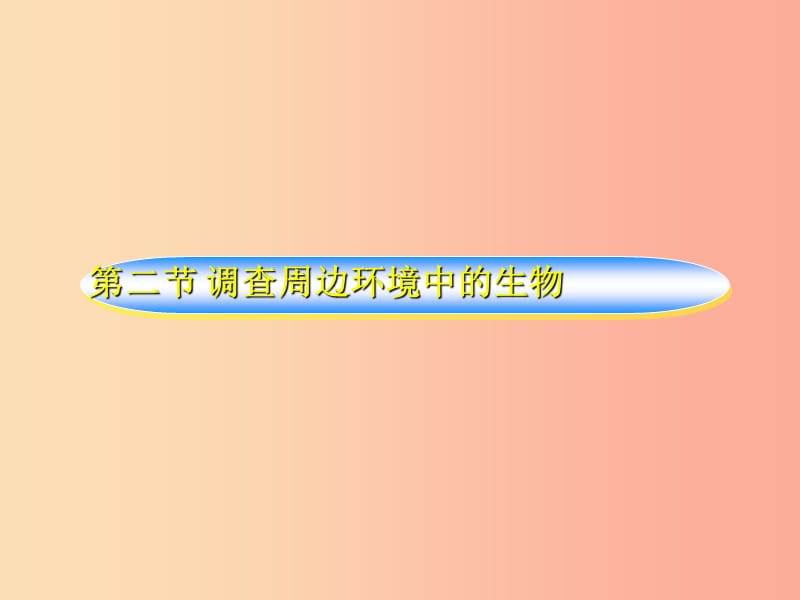 第二节 调查周边环境中的生物